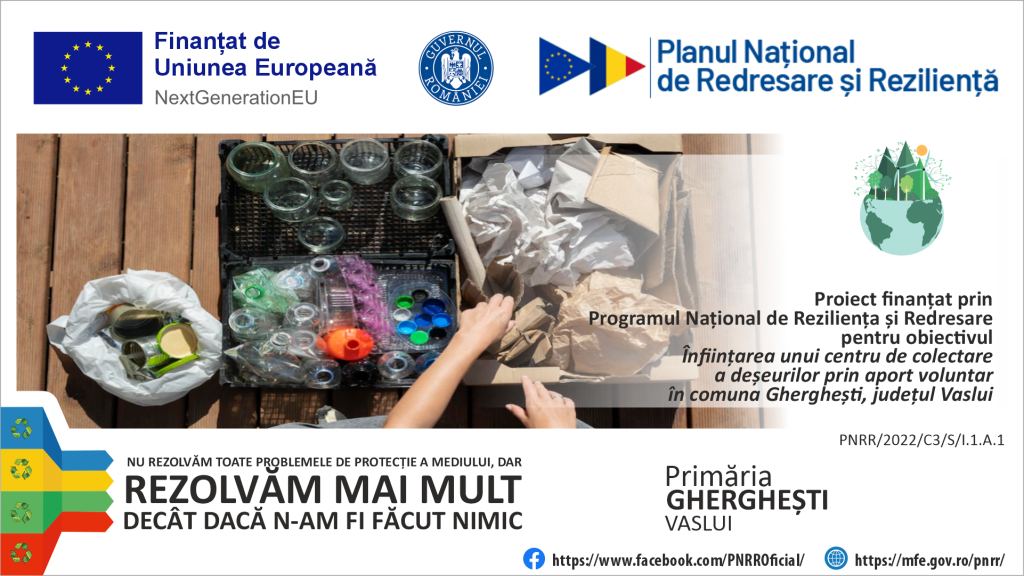 Finanțat de
Uniunea Europeană
NextGenerationEU

GUVERNUL ROMÂNIEI

Planul Național
de Redresare și Reziliență

Proiect finanțat prin
Programul Național de Reziliența și Redresare
pentru obiectivul
Înființarea unui centru de colectare
a deșeurilor prin aport voluntar
în comuna Gherghești, județul Vaslui

PNRR/2022/C3/S/I.1.A.1

NU REZOLVĂM TOATE PROBLEMELE DE PROTECȚIE A MEDIULUI, DAR
REZOLVĂM MAI MULT
DECÂT DACĂ N-AM FI FĂCUT NIMIC

Primăria
GHERGHEȘTI
VASLUI

https://www.facebook.com/PNRROficial/
https://mfe.gov.ro/pnrr/